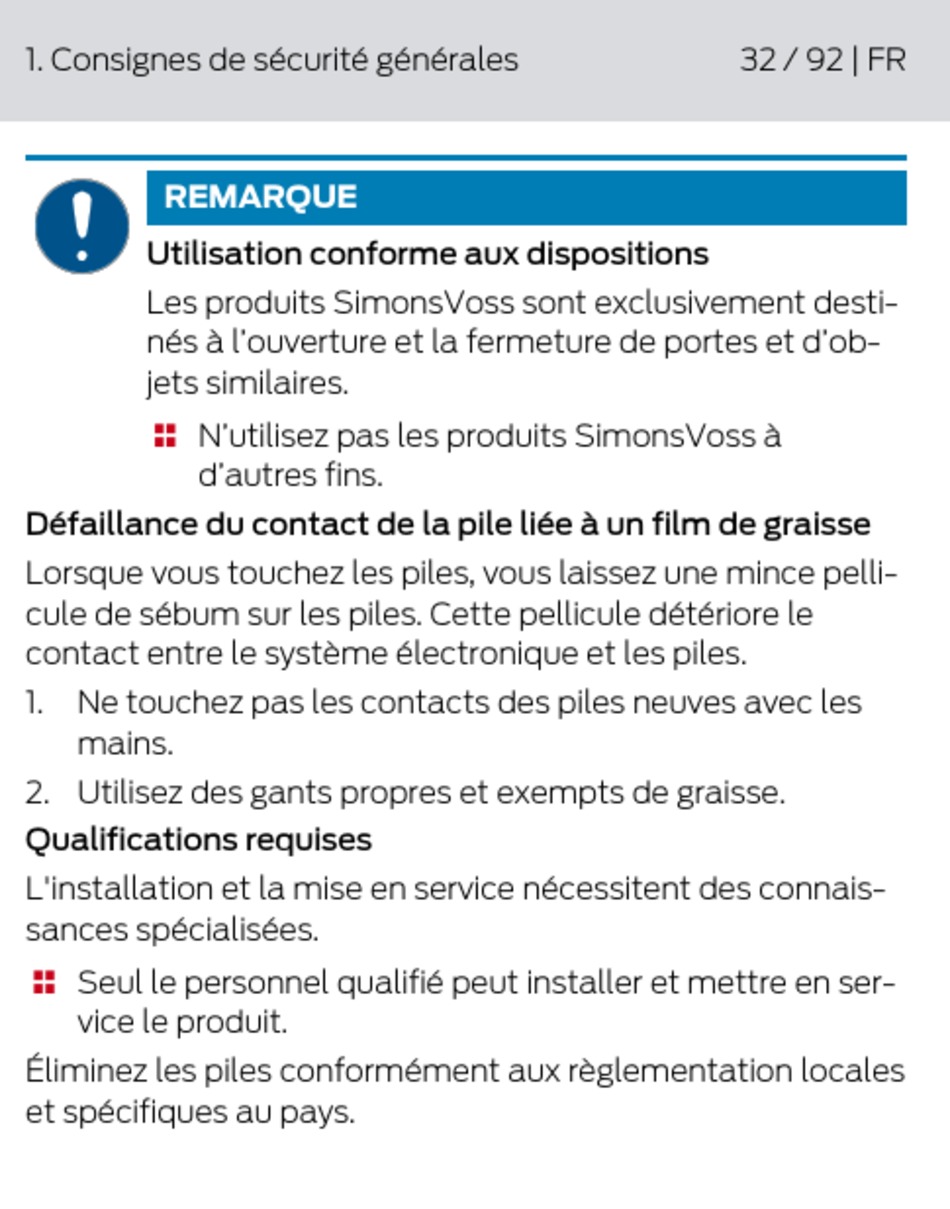 1. Consignes de sécurité générales

32 / 92 | FR

REMARQUE

Utilisation conforme aux dispositions

Les produits SimonsVoss sont exclusivement destinés à l'ouverture et la fermeture de portes et d'objets similaires.

N'utilisez pas les produits SimonsVoss à d'autres fins.

Défaillance du contact de la pile liée à un film de graisse

Lorsque vous touchez les piles, vous laissez une mince pellicule de sébum sur les piles. Cette pellicule détériore le contact entre le système électronique et les piles.

1. Ne touchez pas les contacts des piles neuves avec les mains.

2. Utilisez des gants propres et exempts de graisse.

Qualifications requises

L'installation et la mise en service nécessitent des connaissances spécialisées.

Seul le personnel qualifié peut installer et mettre en service le produit.

Éliminez les piles conformément aux règlementation locales et spécifiques au pays.